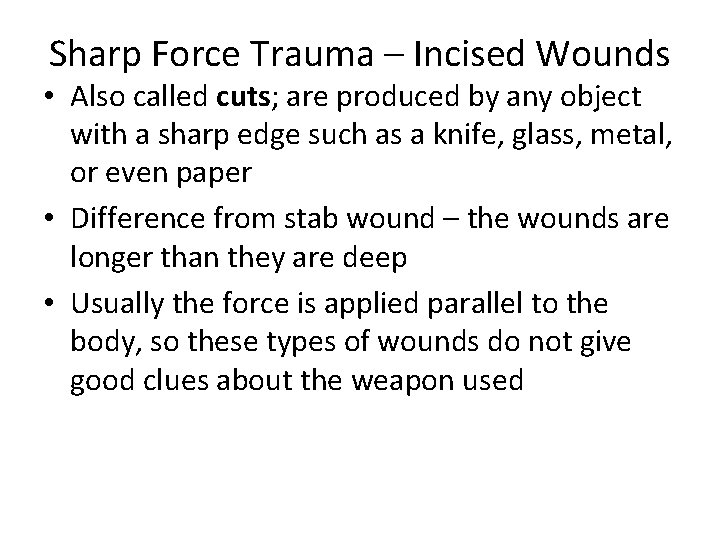 Sharp Force Trauma – Incised Wounds

• Also called cuts; are produced by any object with a sharp edge such as a knife, glass, metal, or even paper
• Difference from stab wound – the wounds are longer than they are deep
• Usually the force is applied parallel to the body, so these types of wounds do not give good clues about the weapon used